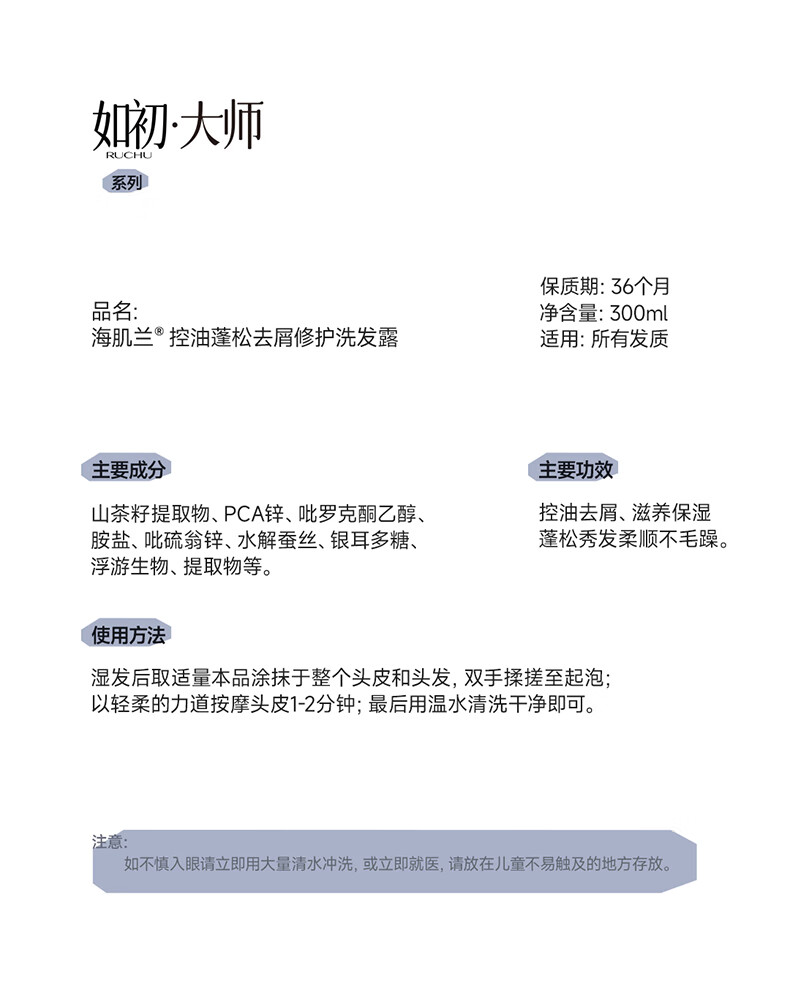 如初·大师
RUCHU
系列

品名:
海肌兰® 控油蓬松去屑修护洗发露

保质期: 36个月
净含量: 300ml
适用: 所有发质

主要成分

山茶籽提取物、PCA锌、吡罗克酮乙醇、胺盐、吡硫翁锌、水解蚕丝、银耳多糖、浮游生物、提取物等。

主要功效

控油去屑、滋养保湿
蓬松秀发柔顺不毛躁。

使用方法

湿发后取适量本品涂抹于整个头皮和头发, 双手揉搓至起泡; 以轻柔的力道按摩头皮1-2分钟; 最后用温水清洗干净即可。

注意:
如不慎入眼请立即用大量清水冲洗, 或立即就医, 请放在儿童不易触及的地方存放。